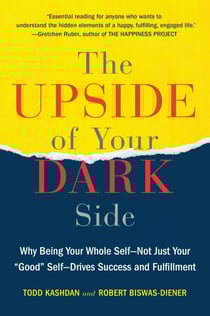 "Essential reading for anyone who wants to understand the hidden elements of a happy, fulfilling, engaged life."
—Gretchen Rubin, author of THE HAPPINESS PROJECT

The UPSIDE of Your DARK Side

Why Being Your Whole Self—Not Just Your "Good" Self—Drives Success and Fulfillment

TODD KASHDAN and ROBERT BISWAS-DIENER